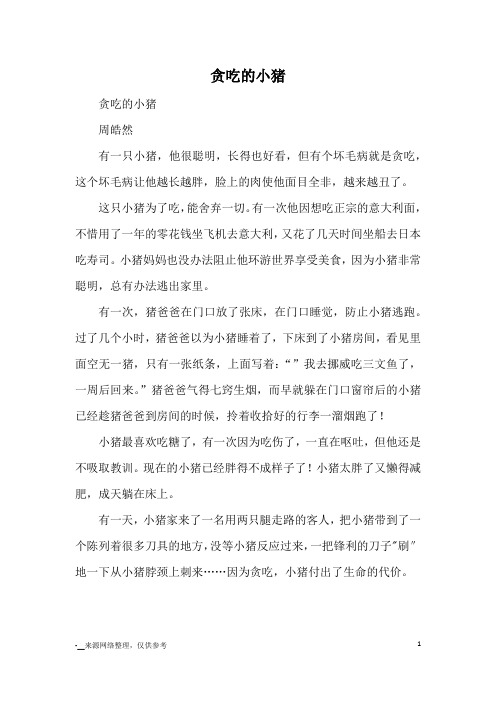 贪吃的小猪

贪吃的小猪

周皓然

有一只小猪，他很聪明，长得也好看，但有个坏毛病就是贪吃，这个坏毛病让他越长越胖，脸上的肉使他面目全非，越来越丑了。

这只小猪为了吃，能舍弃一切。有一次他因想吃正宗的意大利面，不惜用了一年的零花钱坐飞机去意大利，又花了几天时间坐船去日本吃寿司。小猪妈妈也没办法阻止他环游世界享受美食，因为小猪非常聪明，总有办法逃出家里。

有一次，猪爸爸在门口放了张床，在门口睡觉，防止小猪逃跑。过了几个小时，猪爸爸以为小猪睡着了，下床到了小猪房间，看见里面空无一猪，只有一张纸条，上面写着：“”我去挪威吃三文鱼了，一周后回来。”猪爸爸气得七窍生烟，而早就躲在门口窗帘后的小猪已经趁猪爸爸到房间的时候，拎着收拾好的行李一溜烟跑了！

小猪最喜欢吃糖了，有一次因为吃伤了，一直在呕吐，但他还是不吸取教训。现在的小猪已经胖得不成样子了！小猪太胖了又懒得减肥，成天躺在床上。

有一天，小猪家来了一名用两只腿走路的客人，把小猪带到了一个陈列着很多刀具的地方，没等小猪反应过来，一把锋利的刀子"刷"地一下从小猪脖颈上刺来……因为贪吃，小猪付出了生命的代价。

-__来源网络整理，仅供参考

1